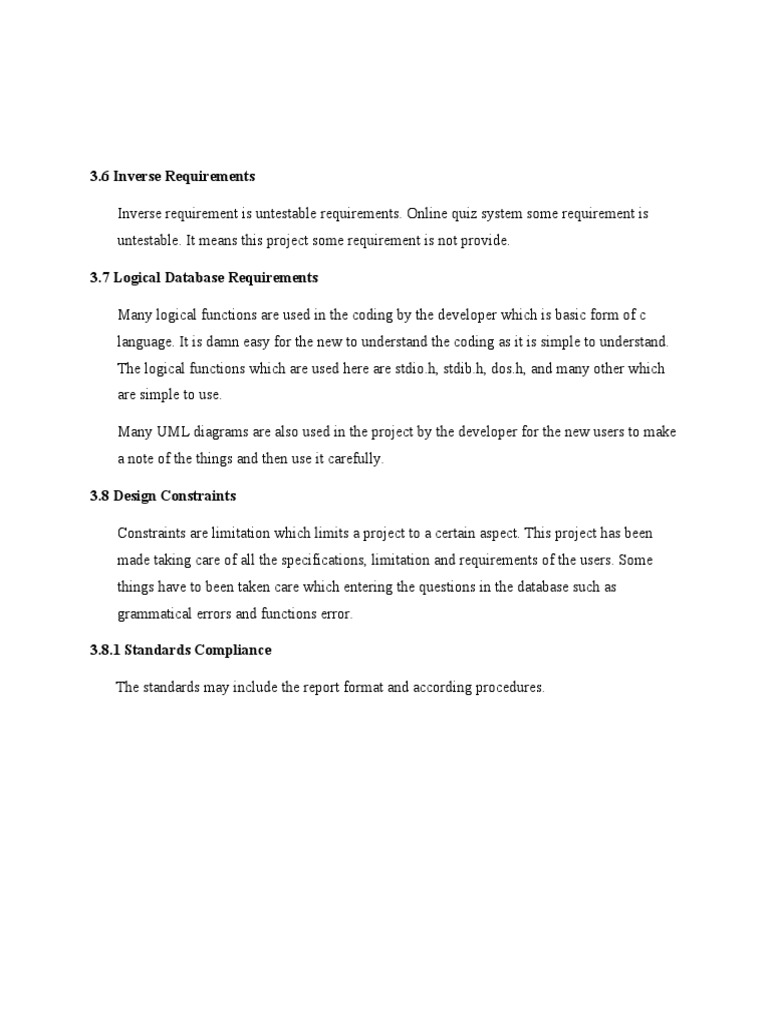 3.6 Inverse Requirements

Inverse requirement is untestable requirements. Online quiz system some requirement is untestable. It means this project some requirement is not provide.

3.7 Logical Database Requirements

Many logical functions are used in the coding by the developer which is basic form of c language. It is damn easy for the new to understand the coding as it is simple to understand. The logical functions which are used here are stdio.h, stdib.h, dos.h, and many other which are simple to use.

Many UML diagrams are also used in the project by the developer for the new users to make a note of the things and then use it carefully.

3.8 Design Constraints

Constraints are limitation which limits a project to a certain aspect. This project has been made taking care of all the specifications, limitation and requirements of the users. Some things have to been taken care which entering the questions in the database such as grammatical errors and functions error.

3.8.1 Standards Compliance

The standards may include the report format and according procedures.